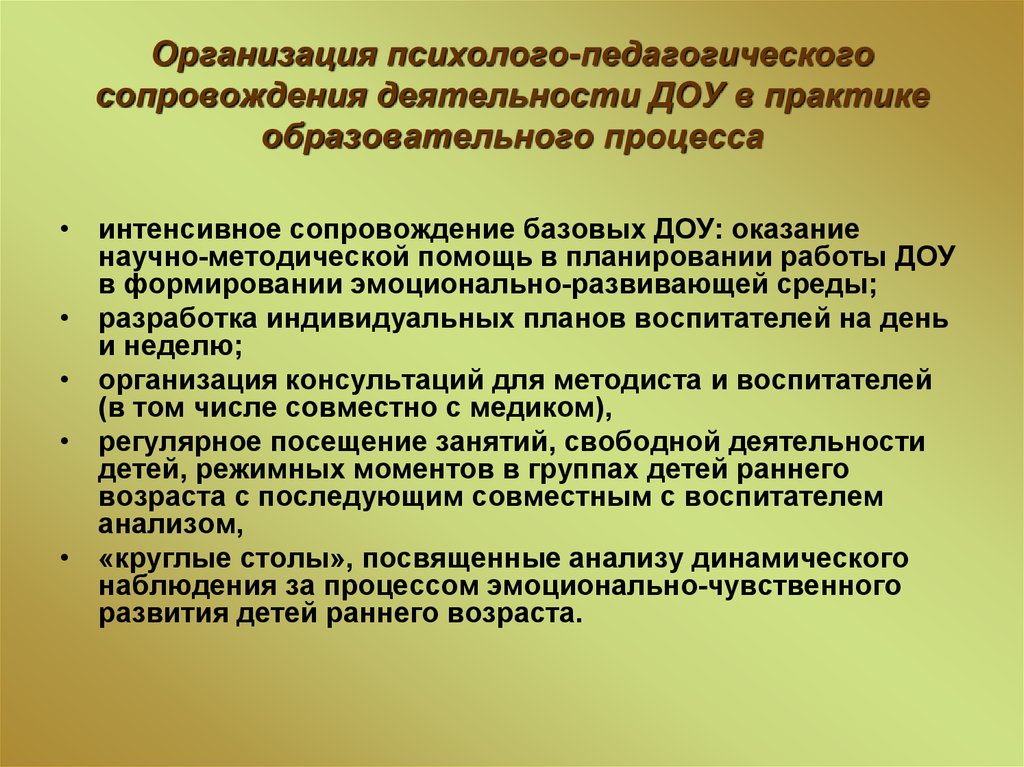 Организация психолого-педагогического сопровождения деятельности ДОУ в практике образовательного процесса

• интенсивное сопровождение базовых ДОУ: оказание научно-методической помощь в планировании работы ДОУ в формировании эмоционально-развивающей среды;
• разработка индивидуальных планов воспитателей на день и неделю;
• организация консультаций для методиста и воспитателей (в том числе совместно с медиком),
• регулярное посещение занятий, свободной деятельности детей, режимных моментов в группах детей раннего возраста с последующим совместным с воспитателем анализом,
• «круглые столы», посвященные анализу динамического наблюдения за процессом эмоционально-чувственного развития детей раннего возраста.